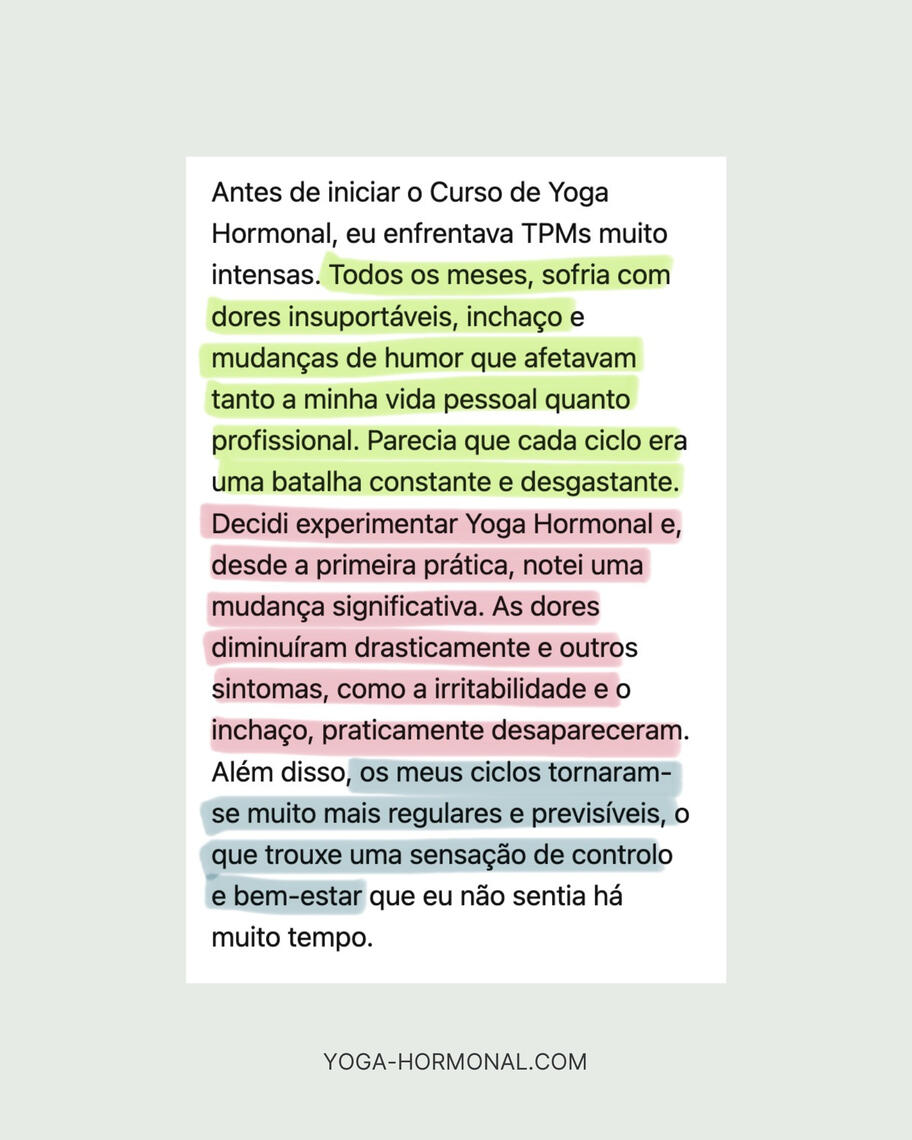 Antes de iniciar o Curso de Yoga Hormonal, eu enfrentava TPMs muito intensas. Todos os meses, sofria com dores insuportáveis, inchaço e mudanças de humor que afetavam tanto a minha vida pessoal quanto profissional. Parecia que cada ciclo era uma batalha constante e desgastante. Decidi experimentar Yoga Hormonal e, desde a primeira prática, notei uma mudança significativa. As dores diminuíram drasticamente e outros sintomas, como a irritabilidade e o inchaço, praticamente desapareceram. Além disso, os meus ciclos tornaram-se muito mais regulares e previsíveis, o que trouxe uma sensação de controlo e bem-estar que eu não sentia há muito tempo.

YOGA-HORMONAL.COM